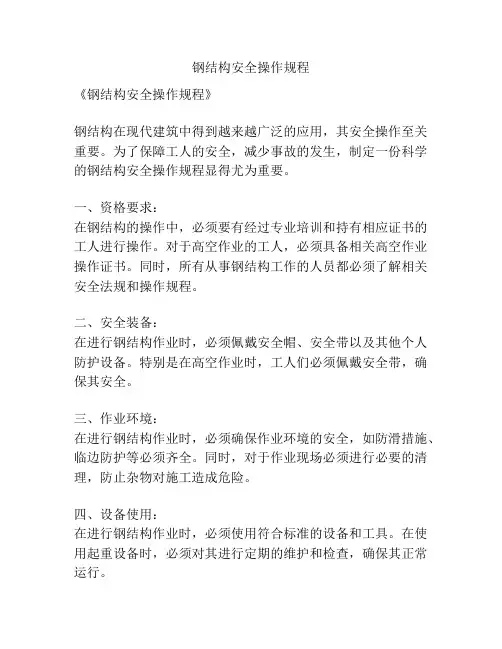 钢结构安全操作规程

《钢结构安全操作规程》

钢结构在现代建筑中得到越来越广泛的应用，其安全操作至关重要。为了保障工人的安全，减少事故的发生，制定一份科学的钢结构安全操作规程显得尤为重要。

一、资格要求：
在钢结构的操作中，必须要有经过专业培训和持有相应证书的工人进行操作。对于高空作业的工人，必须具备相关高空作业操作证书。同时，所有从事钢结构工作的人员都必须了解相关安全法规和操作规程。

二、安全装备：
在进行钢结构作业时，必须佩戴安全帽、安全带以及其他个人防护设备。特别是在高空作业时，工人们必须佩戴安全带，确保其安全。

三、作业环境：
在进行钢结构作业时，必须确保作业环境的安全，如防滑措施、临边防护等必须齐全。同时，对于作业现场必须进行必要的清理，防止杂物对施工造成危险。

四、设备使用：
在进行钢结构作业时，必须使用符合标准的设备和工具。在使用起重设备时，必须对其进行定期的维护和检查，确保其正常运行。